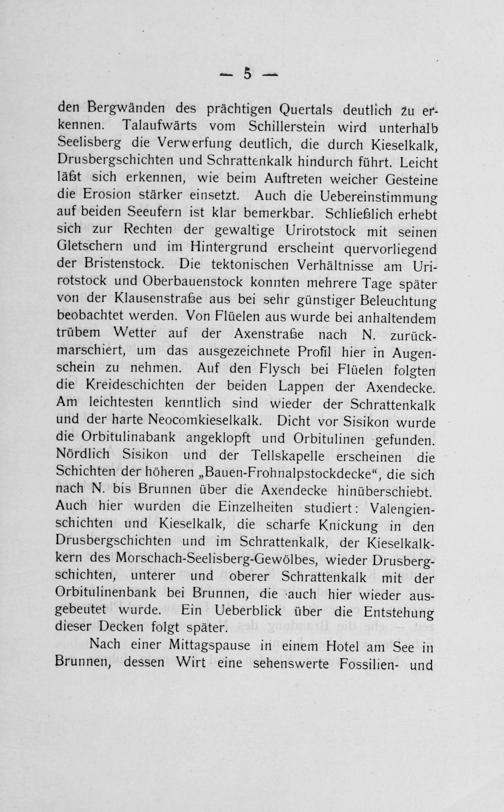 — 5 —

den Bergwänden des prächtigen Quertals deutlich zu erkennen. Talaufwärts vom Schillerstein wird unterhalb Seelisberg die Verwerfung deutlich, die durch Kieselkalk, Drusbergschichten und Schrattenkalk hindurch führt. Leicht läßt sich erkennen, wie beim Auftreten weicher Gesteine die Erosion stärker einsetzt. Auch die Uebereinstimmung auf beiden Seeufern ist klar bemerkbar. Schließlich erhebt sich zur Rechten der gewaltige Urirotstock mit seinen Gletschern und im Hintergrund erscheint quervorliegend der Bristenstock. Die tektonischen Verhältnisse am Urirotstock und Oberbauenstock konnten mehrere Tage später von der Klausenstraße aus bei sehr günstiger Beleuchtung beobachtet werden. Von Flüelen aus wurde bei anhaltendem trübem Wetter auf der Axenstraße nach N. zurückmarschiert, um das ausgezeichnete Profil hier in Augenschein zu nehmen. Auf den Flysch bei Flüelen folgten die Kreideschichten der beiden Lappen der Axendecke. Am leichtesten kenntlich sind wieder der Schrattenkalk und der harte Neocomkieselkalk. Dicht vor Sisikon wurde die Orbitulinabank angeklopft und Orbitulinen gefunden. Nördlich Sisikon und der Tellskapelle erscheinen die Schichten der höheren „Bauen-Frohnalpstockdecke“, die sich nach N. bis Brunnen über die Axendecke hinüberschiebt. Auch hier wurden die Einzelheiten studiert: Valengienschichten und Kieselkalk, die scharfe Knickung in den Drusbergschichten und im Schrattenkalk, der Kieselkalkkern des Morschach-Seelisberg-Gewölbes, wieder Drusbergschichten, unterer und oberer Schrattenkalk mit der Orbitulinenbank bei Brunnen, die auch hier wieder ausgebeutet wurde. Ein Ueberblick über die Entstehung dieser Decken folgt später.

Nach einer Mittagspause in einem Hotel am See in Brunnen, dessen Wirt eine sehenswerte Fossilien- und